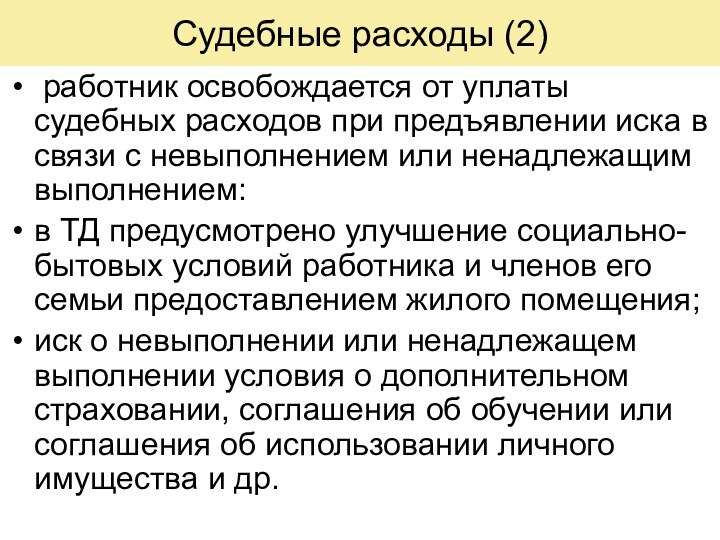 Судебные расходы (2)

• работник освобождается от уплаты судебных расходов при предъявлении иска в связи с невыполнением или ненадлежащим выполнением:

• в ТД предусмотрено улучшение социально-бытовых условий работника и членов его семьи предоставлением жилого помещения;

• иск о невыполнении или ненадлежащем выполнении условия о дополнительном страховании, соглашения об обучении или соглашения об использовании личного имущества и др.